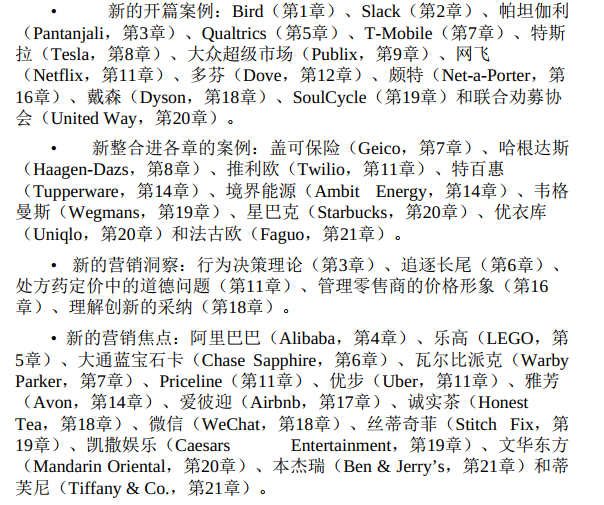 • 新的开篇案例：Bird（第1章）、Slack（第2章）、帕坦伽利（Pantanjali，第3章）、Qualtrics（第5章）、T-Mobile（第7章）、特斯拉（Tesla，第8章）、大众超级市场（Publix，第9章）、网飞（Netflix，第11章）、多芬（Dove，第12章）、颇特（Net-a-Porter，第16章）、戴森（Dyson，第18章）、SoulCycle（第19章）和联合劝募协会（United Way，第20章）。

• 新整合进各章的案例：盖可保险（Geico，第7章）、哈根达斯（Haagen-Dazs，第8章）、推利欧（Twilio，第11章）、特百惠（Tupperware，第14章）、境界能源（Ambit Energy，第14章）、韦格曼斯（Wegmans，第19章）、星巴克（Starbucks，第20章）、优衣库（Uniqlo，第20章）和法古欧（Faguo，第21章）。

• 新的营销洞察：行为决策理论（第3章）、追逐长尾（第6章）、处方药定价中的道德问题（第11章）、管理零售商的价格形象（第16章）、理解创新的采纳（第18章）。

• 新的营销焦点：阿里巴巴（Alibaba，第4章）、乐高（LEGO，第5章）、大通蓝宝石卡（Chase Sapphire，第6章）、瓦尔比派克（Warby Parker，第7章）、Priceline（第11章）、优步（Uber，第11章）、雅芳（Avon，第14章）、爱彼迎（Airbnb，第17章）、诚实茶（Honest Tea，第18章）、微信（WeChat，第18章）、丝蒂奇菲（Stitch Fix，第19章）、凯撒娱乐（Caesars Entertainment，第19章）、文华东方（Mandarin Oriental，第20章）、本杰瑞（Ben & Jerry's，第21章）和蒂芙尼（Tiffany & Co.，第21章）。